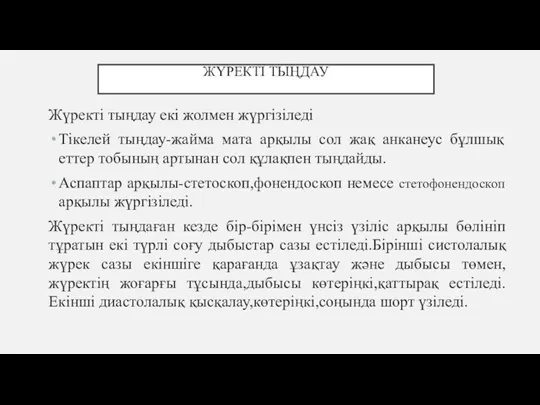 ЖҮРЕКТІ ТЫҢДАУ

Жүректі тыңдау екі жолмен жүргізіледі

• Тікелей тыңдау-жайма мата арқылы сол жақ анканеус бұлшық еттер тобының артынан сол құлақпен тыңдайды.

• Аспаптар арқылы-стетоскоп,фонендоскоп немесе стетофонендоскоп арқылы жүргізіледі.

Жүректі тыңдаған кезде бір-бірімен үнсіз үзіліс арқылы бөлініп тұратын екі түрлі соғу дыбыстар сазы естіледі.Бірінші систолалық жүрек сазы екіншіге қарағанда ұзақтау және дыбысы төмен, жүректің жоғарғы тұсында,дыбысы көтеріңкі,қаттырақ естіледі. Екінші диастолалық қысқалау,көтеріңкі,соңында шорт үзіледі.